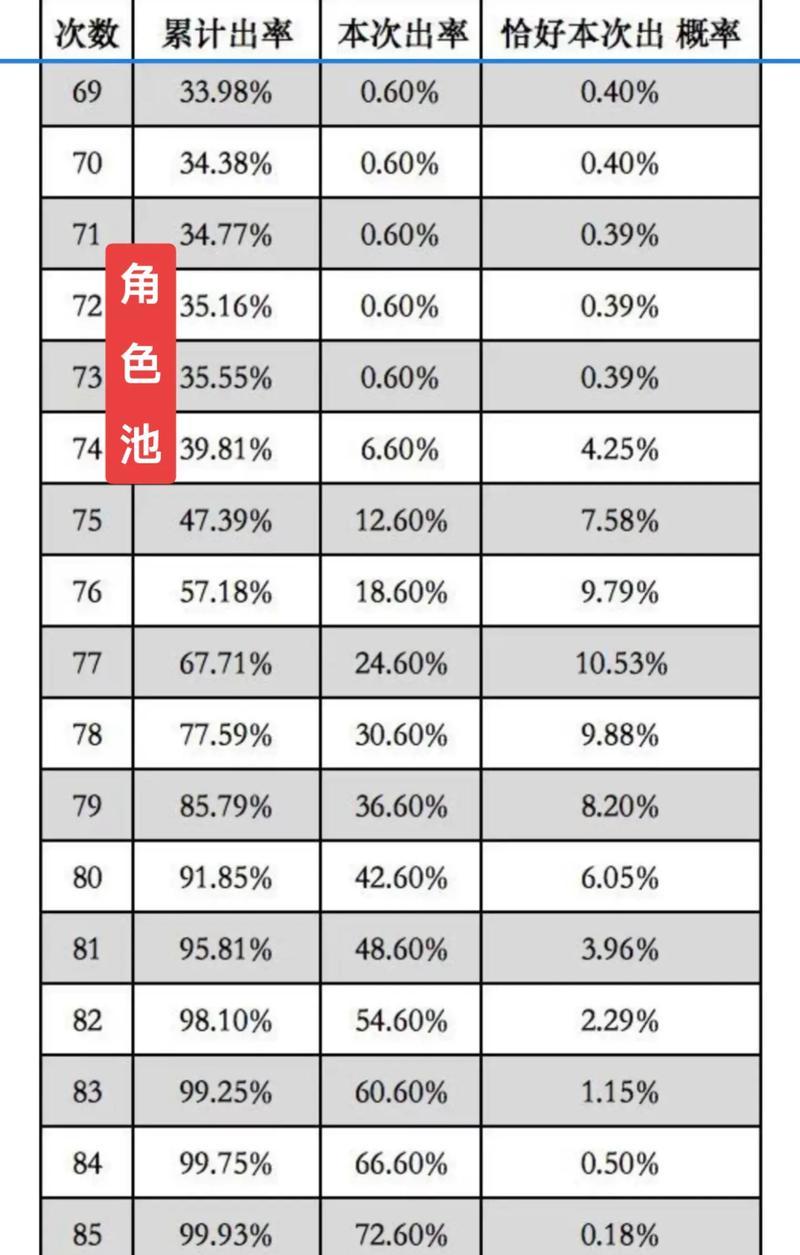 | 次数 | 累计出率 | 本次出率 | 恰好本次出 概率 |
|---|---|---|---|
| 69 | 33.98% | 0.60% | 0.40% |
| 70 | 34.38% | 0.60% | 0.40% |
| 71 | 34.77% | 0.60% | 0.39% |
| 72 | 35.16% | 0.60% | 0.39% |
| 73 | 35.55% | 0.60% | 0.39% |
| 74 | 39.81% | 6.60% | 4.25% |
| 75 | 47.39% | 12.60% | 7.58% |
| 76 | 57.18% | 18.60% | 9.79% |
| 77 | 67.71% | 24.60% | 10.53% |
| 78 | 77.59% | 30.60% | 9.88% |
| 79 | 85.79% | 36.60% | 8.20% |
| 80 | 91.85% | 42.60% | 6.05% |
| 81 | 95.81% | 48.60% | 3.96% |
| 82 | 98.10% | 54.60% | 2.29% |
| 83 | 99.25% | 60.60% | 1.15% |
| 84 | 99.75% | 66.60% | 0.50% |
| 85 | 99.93% | 72.60% | 0.18% |

角色池